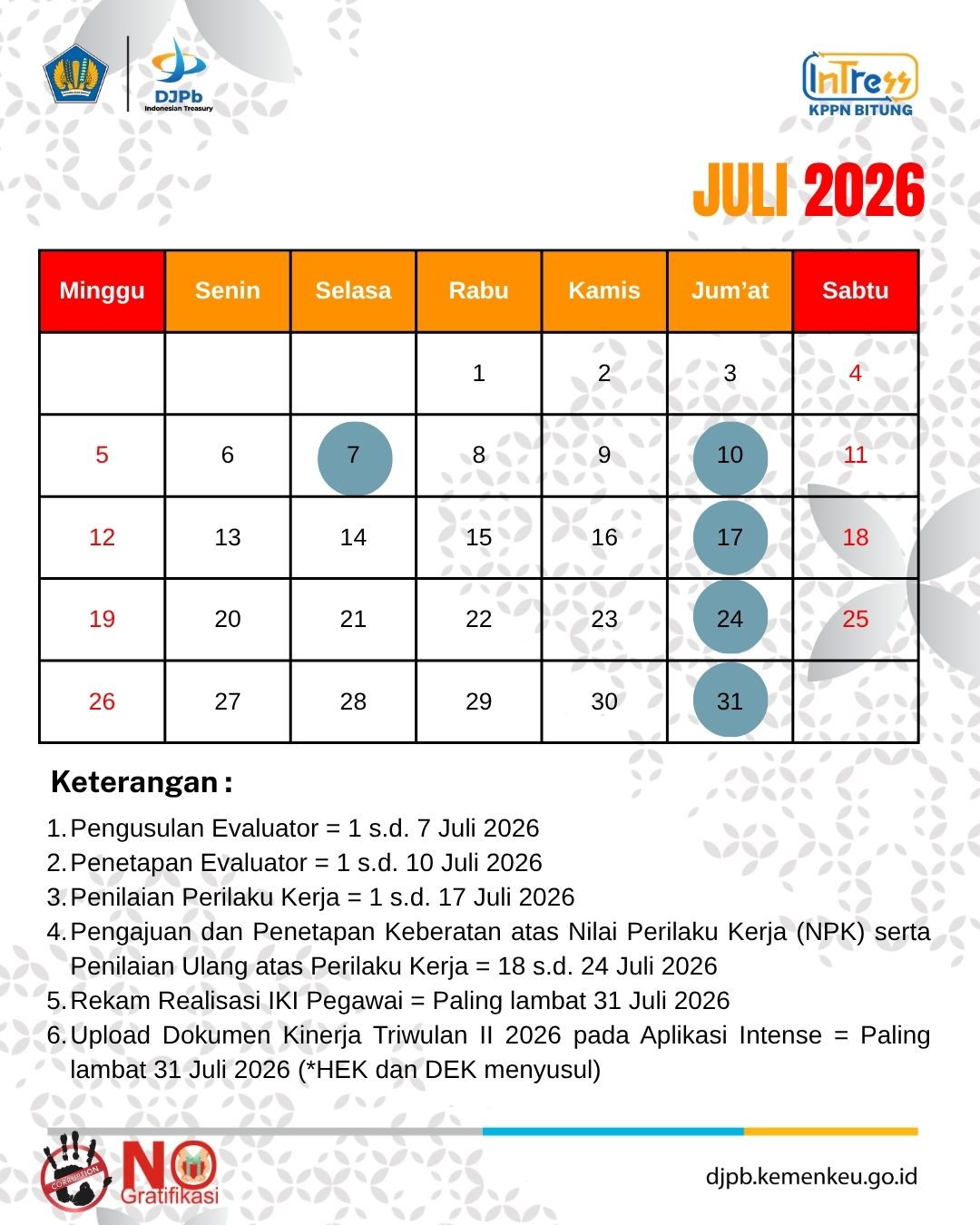 DJPb
Indonesian Treasury

InTress
KPPN BITUNG

JULI 2026

| Minggu | Senin | Selasa | Rabu | Kamis | Jum'at | Sabtu |
|---|---|---|---|---|---|---|
| | | | 1 | 2 | 3 | 4 |
| 5 | 6 | 7 | 8 | 9 | 10 | 11 |
| 12 | 13 | 14 | 15 | 16 | 17 | 18 |
| 19 | 20 | 21 | 22 | 23 | 24 | 25 |
| 26 | 27 | 28 | 29 | 30 | 31 | |

Keterangan :

1. Pengusulan Evaluator = 1 s.d. 7 Juli 2026
2. Penetapan Evaluator = 1 s.d. 10 Juli 2026
3. Penilaian Perilaku Kerja = 1 s.d. 17 Juli 2026
4. Pengajuan dan Penetapan Keberatan atas Nilai Perilaku Kerja (NPK) serta Penilaian Ulang atas Perilaku Kerja = 18 s.d. 24 Juli 2026
5. Rekam Realisasi IKI Pegawai = Paling lambat 31 Juli 2026
6. Upload Dokumen Kinerja Triwulan II 2026 pada Aplikasi Intense = Paling lambat 31 Juli 2026 (*HEK dan DEK menyusul)

CORRUPTION
NO Gratifikasi

djpb.kemenkeu.go.id